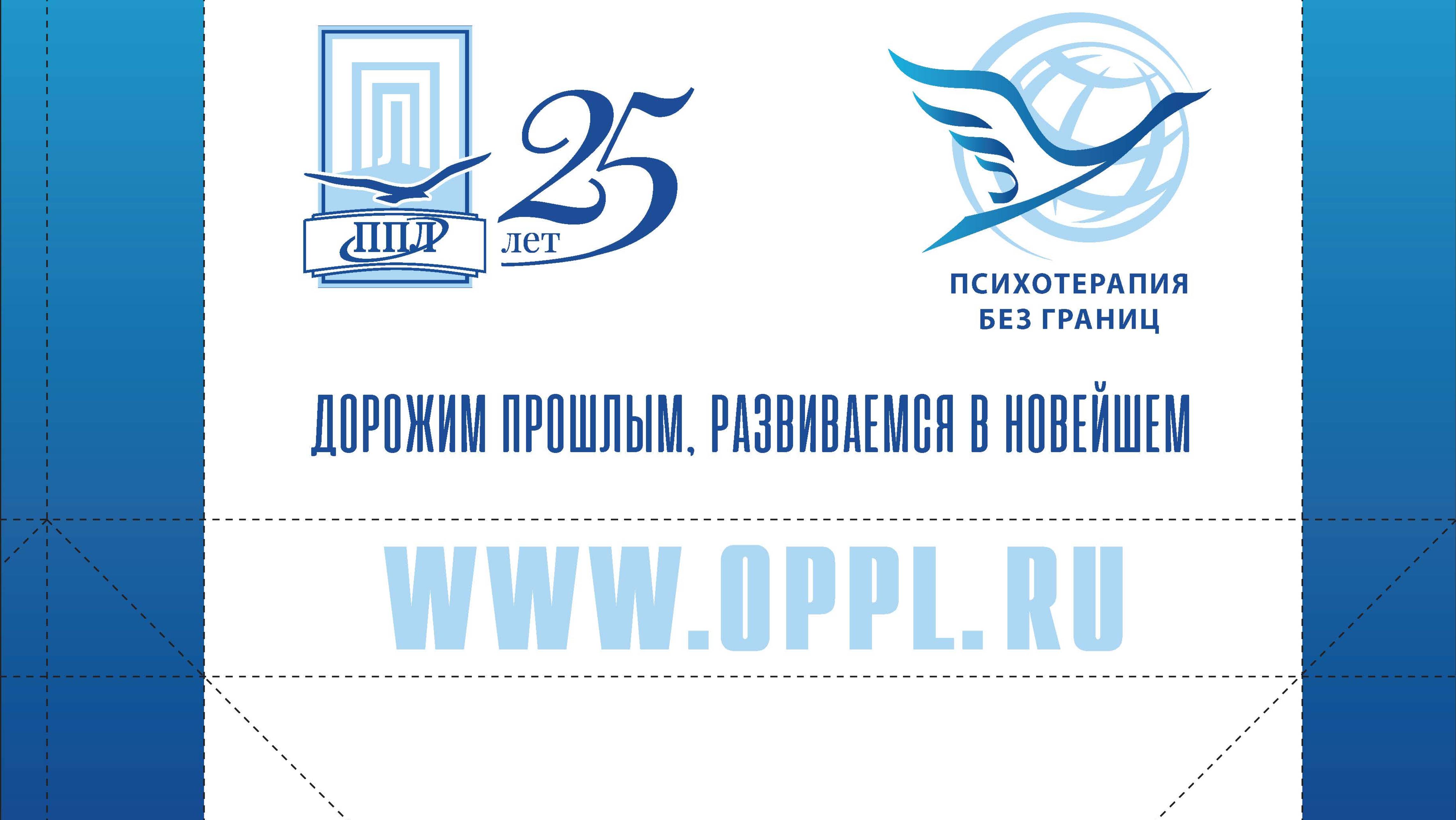 ППЛ

25 лет

ПСИХОТЕРАПИЯ БЕЗ ГРАНИЦ

ДОРОЖИМ ПРОШЛЫМ, РАЗВИВАЕМСЯ В НОВЕЙШЕМ

WWW.OPPL.RU